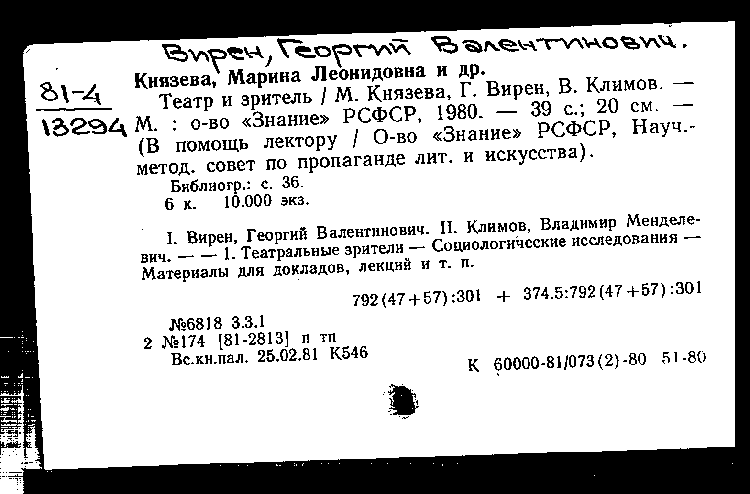 Вирен, Георгий Валентинович.

81-4
13294

Князева, Марина Леонидовна и др.
Театр и зритель / М. Князева, Г. Вирен, В. Климов. — М. : о-во «Знание» РСФСР, 1980. — 39 с.; 20 см. — (В помощь лектору / О-во «Знание» РСФСР, Науч.-метод. совет по пропаганде лит. и искусства).
Библиогр.: с. 36.
6 к. 10.000 экз.

I. Вирен, Георгий Валентинович. II. Климов, Владимир Менделевич. — — 1. Театральные зрители — Социологические исследования — Материалы для докладов, лекций и т. п.

792(47+57):301 + 374.5:792(47+57):301

№6818 3.3.1
2 №174 [81-2813] п тп
Вс.кн.пал. 25.02.81 К546

К 60000-81/073(2)-80 51-80